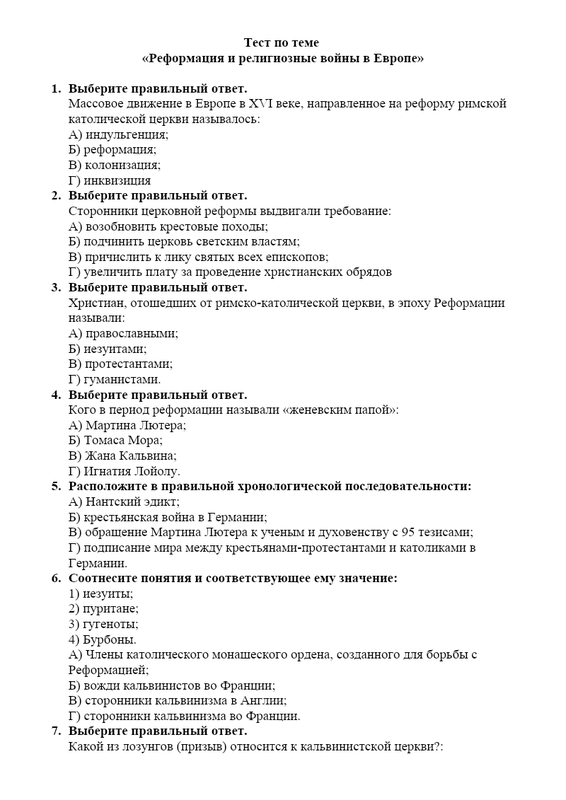 Тест по теме
«Реформация и религиозные войны в Европе»

1. Выберите правильный ответ.
Массовое движение в Европе в XVI веке, направленное на реформу римской католической церкви называлось:
А) индульгенция;
Б) реформация;
В) колонизация;
Г) инквизиция

2. Выберите правильный ответ.
Сторонники церковной реформы выдвигали требование:
А) возобновить крестовые походы;
Б) подчинить церковь светским властям;
В) причислить к лику святых всех епископов;
Г) увеличить плату за проведение христианских обрядов

3. Выберите правильный ответ.
Христиан, отошедших от римско-католической церкви, в эпоху Реформации называли:
А) православными;
Б) иезуитами;
В) протестантами;
Г) гуманистами.

4. Выберите правильный ответ.
Кого в период реформации называли «женевским папой»:
А) Мартина Лютера;
Б) Томаса Мора;
В) Жана Кальвина;
Г) Игнатия Лойолу.

5. Расположите в правильной хронологической последовательности:
А) Нантский эдикт;
Б) крестьянская война в Германии;
В) обращение Мартина Лютера к ученым и духовенству с 95 тезисами;
Г) подписание мира между крестьянами-протестантами и католиками в Германии.

6. Соотнесите понятия и соответствующее ему значение:
1) иезуиты;
2) пуритане;
3) гугеноты;
4) Бурбоны.
А) Члены католического монашеского ордена, созданного для борьбы с Реформацией;
Б) вожди кальвинистов во Франции;
В) сторонники кальвинизма в Англии;
Г) сторонники кальвинизма во Франции.

7. Выберите правильный ответ.
Какой из лозунгов (призыв) относится к кальвинистской церкви?: